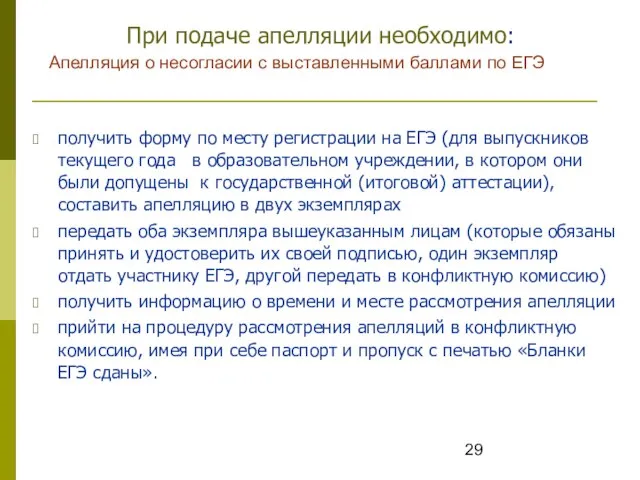 При подаче апелляции необходимо:
Апелляция о несогласии с выставленными баллами по ЕГЭ

получить форму по месту регистрации на ЕГЭ (для выпускников текущего года в образовательном учреждении, в котором они были допущены к государственной (итоговой) аттестации), составить апелляцию в двух экземплярах

передать оба экземпляра вышеуказанным лицам (которые обязаны принять и удостоверить их своей подписью, один экземпляр отдать участнику ЕГЭ, другой передать в конфликтную комиссию)

получить информацию о времени и месте рассмотрения апелляции

прийти на процедуру рассмотрения апелляций в конфликтную комиссию, имея при себе паспорт и пропуск с печатью «Бланки ЕГЭ сданы».

29